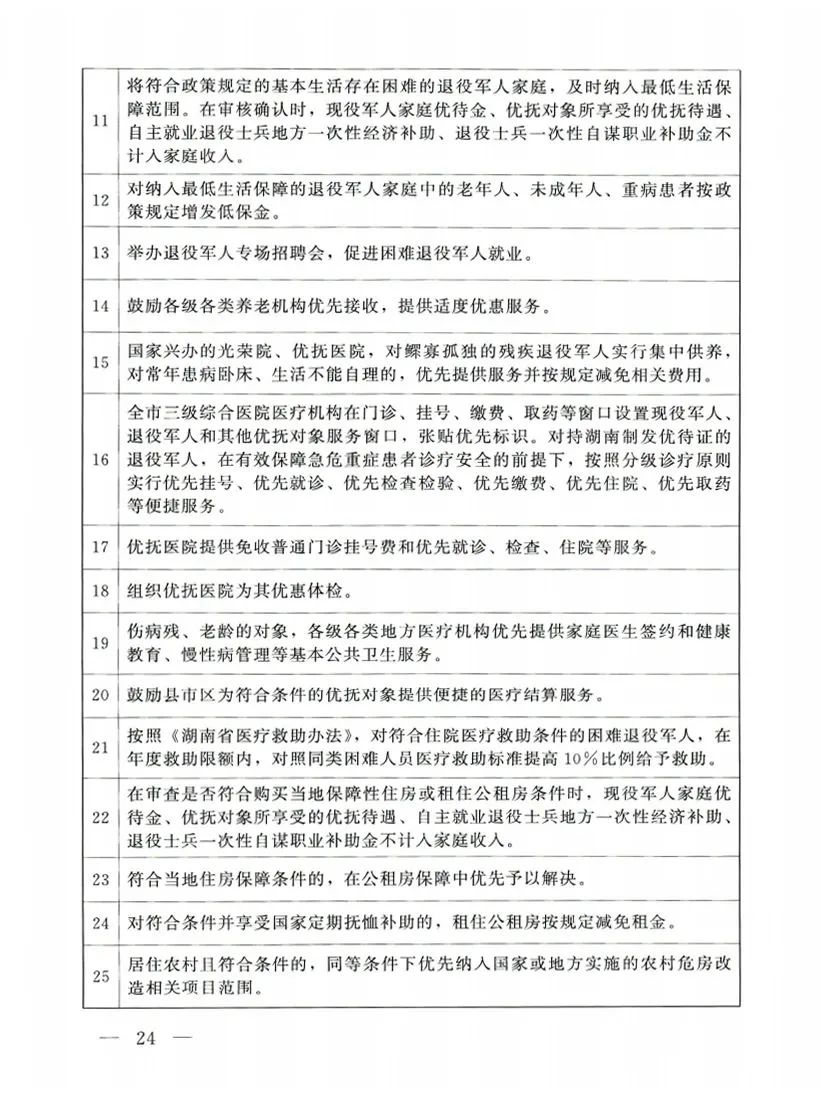 | | |
|---|---|
| 11 | 将符合政策规定的基本生活存在困难的退役军人家庭，及时纳入最低生活保障范围。在审核确认时，现役军人家庭优待金、优抚对象所享受的优抚待遇、自主就业退役士兵地方一次性经济补助、退役士兵一次性自谋职业补助金不计入家庭收入。 |
| 12 | 对纳入最低生活保障的退役军人家庭中的老年人、未成年人、重病患者按政策规定增发低保金。 |
| 13 | 举办退役军人专场招聘会，促进困难退役军人就业。 |
| 14 | 鼓励各级各类养老机构优先接收，提供适度优惠服务。 |
| 15 | 国家兴办的光荣院、优抚医院，对鳏寡孤独的残疾退役军人实行集中供养，对常年患病卧床、生活不能自理的，优先提供服务并按规定减免相关费用。 |
| 16 | 全市三级综合医院医疗机构在门诊、挂号、缴费、取药等窗口设置现役军人、退役军人和其他优抚对象服务窗口，张贴优先标识。对持湖南制发优待证的退役军人，在有效保障急危重症患者诊疗安全的前提下，按照分级诊疗原则实行优先挂号、优先就诊、优先检查检验、优先缴费、优先住院、优先取药等便捷服务。 |
| 17 | 优抚医院提供免收普通门诊挂号费和优先就诊、检查、住院等服务。 |
| 18 | 组织优抚医院为其优惠体检。 |
| 19 | 伤病残、老龄的对象，各级各类地方医疗机构优先提供家庭医生签约和健康教育、慢性病管理等基本公共卫生服务。 |
| 20 | 鼓励县市区为符合条件的优抚对象提供便捷的医疗结算服务。 |
| 21 | 按照《湖南省医疗救助办法》，对符合住院医疗救助条件的困难退役军人，在年度救助限额内，对照同类困难人员医疗救助标准提高10%比例给予救助。 |
| 22 | 在审查是否符合购买当地保障性住房或租住公租房条件时，现役军人家庭优待金、优抚对象所享受的优抚待遇、自主就业退役士兵地方一次性经济补助、退役士兵一次性自谋职业补助金不计入家庭收入。 |
| 23 | 符合当地住房保障条件的，在公租房保障中优先予以解决。 |
| 24 | 对符合条件并享受国家定期抚恤补助的，租住公租房按规定减免租金。 |
| 25 | 居住农村且符合条件的，同等条件下优先纳入国家或地方实施的农村危房改造相关项目范围。 |

— 24 —